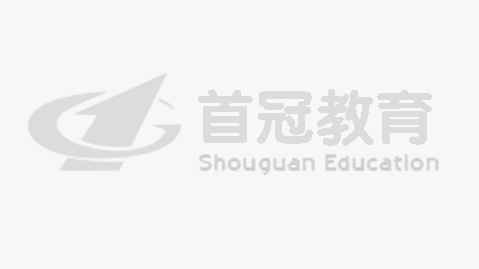 首冠教育
Shouguan Education